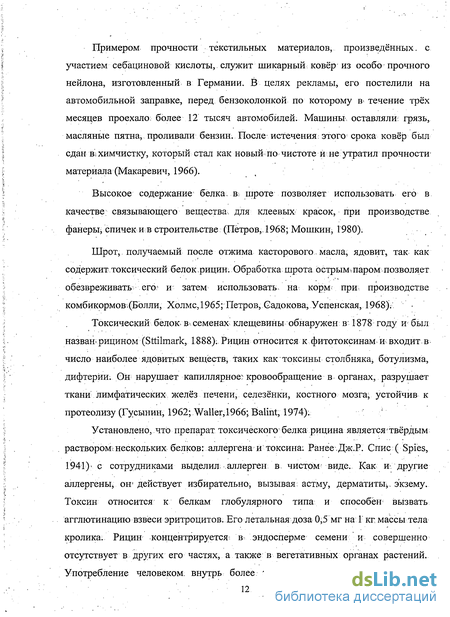 Примером прочности текстильных материалов, произведённых с участием себациновой кислоты, служит шикарный ковёр из особо прочного нейлона, изготовленный в Германии. В целях рекламы, его постелили на автомобильной заправке, перед бензоколонкой по которому в течение трёх месяцев проехало более 12 тысяч автомобилей. Машины оставляли грязь, масляные пятна, проливали бензин. После истечения этого срока ковёр был сдан в химчистку, который стал как новый по чистоте и не утратил прочности материала (Макаревич, 1966).

Высокое содержание белка в шроте позволяет использовать его в качестве связывающего вещества для клеевых красок, при производстве фанеры, спичек и в строительстве (Петров, 1968; Мошкин, 1980).

Шрот, получаемый после отжима касторового масла, ядовит, так как содержит токсический белок рицин. Обработка шрота острым паром позволяет обезвреживать его и затем использовать на корм при производстве комбикормов (Болли, Холмс,1965; Петров, Садокова, Успенская, 1968).

Токсический белок в семенах клещевины обнаружен в 1878 году и был назван рицином (Sttilmark, 1888). Рицин относится к фитотоксинам и входит в число наиболее ядовитых веществ, таких как токсины столбняка, ботулизма, дифтерии. Он нарушает капиллярное кровообращение в органах, разрушает ткани лимфатических желёз печени, селезёнки, костного мозга, устойчив к протеолизу (Гусынин, 1962; Waller,1966; Balint, 1974).

Установлено, что препарат токсического белка рицина является твёрдым раствором нескольких белков: аллергена и токсина. Ранее Дж.Р. Спис ( Spies, 1941) с сотрудниками выделил аллерген в чистом виде. Как и другие аллергены, он действует избирательно, вызывая астму, дерматиты, экзему. Токсин относится к белкам глобулярного типа и способен вызвать агглютинацию взвеси эритроцитов. Его летальная доза 0,5 мг на 1 кг массы тела кролика. Рицин концентрируется в эндосперме семени и совершенно отсутствует в других его частях, а также в вегетативных органах растений. Употребление человеком внутрь более

12

dsLib.net
библиотека диссертаций